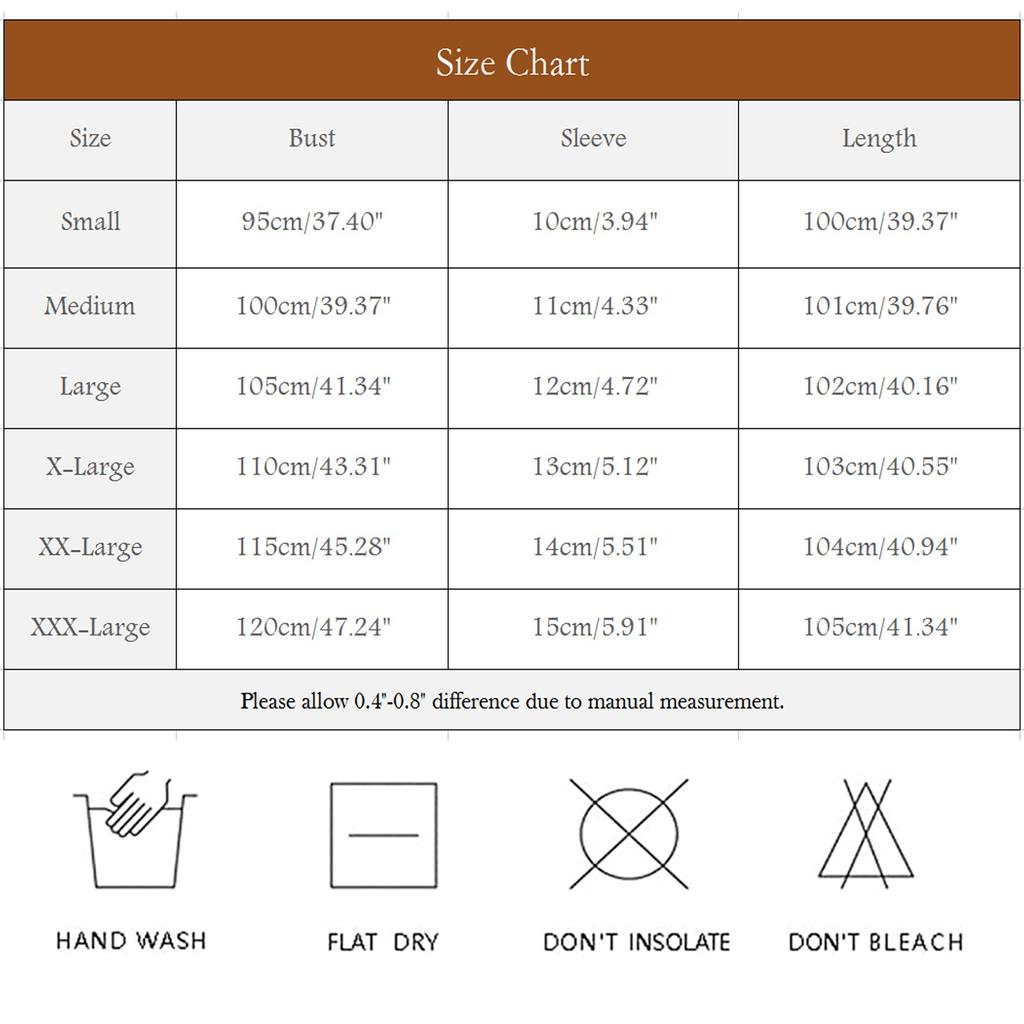 Size Chart

| Size | Bust | Sleeve | Length |
|---|---|---|---|
| Small | 95cm/37.40" | 10cm/3.94" | 100cm/39.37" |
| Medium | 100cm/39.37" | 11cm/4.33" | 101cm/39.76" |
| Large | 105cm/41.34" | 12cm/4.72" | 102cm/40.16" |
| X-Large | 110cm/43.31" | 13cm/5.12" | 103cm/40.55" |
| XX-Large | 115cm/45.28" | 14cm/5.51" | 104cm/40.94" |
| XXX-Large | 120cm/47.24" | 15cm/5.91" | 105cm/41.34" |

Please allow 0.4"-0.8" difference due to manual measurement.

HAND WASH

FLAT DRY

DON'T INSOLATE

DON'T BLEACH